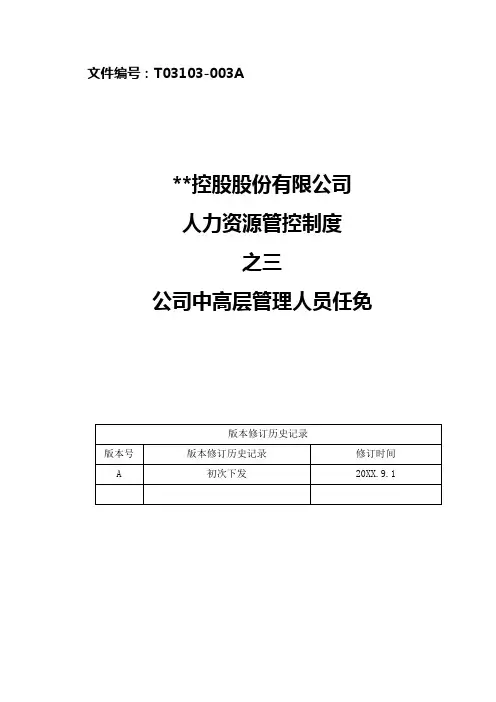 文件编号：T03103-003A

**控股股份有限公司
人力资源管控制度
之三
公司中高层管理人员任免

| 版本修订历史记录 | | |
|---|---|---|
| 版本号 | 版本修订历史记录 | 修订时间 |
| A | 初次下发 | 20XX.9.1 |
| | | |